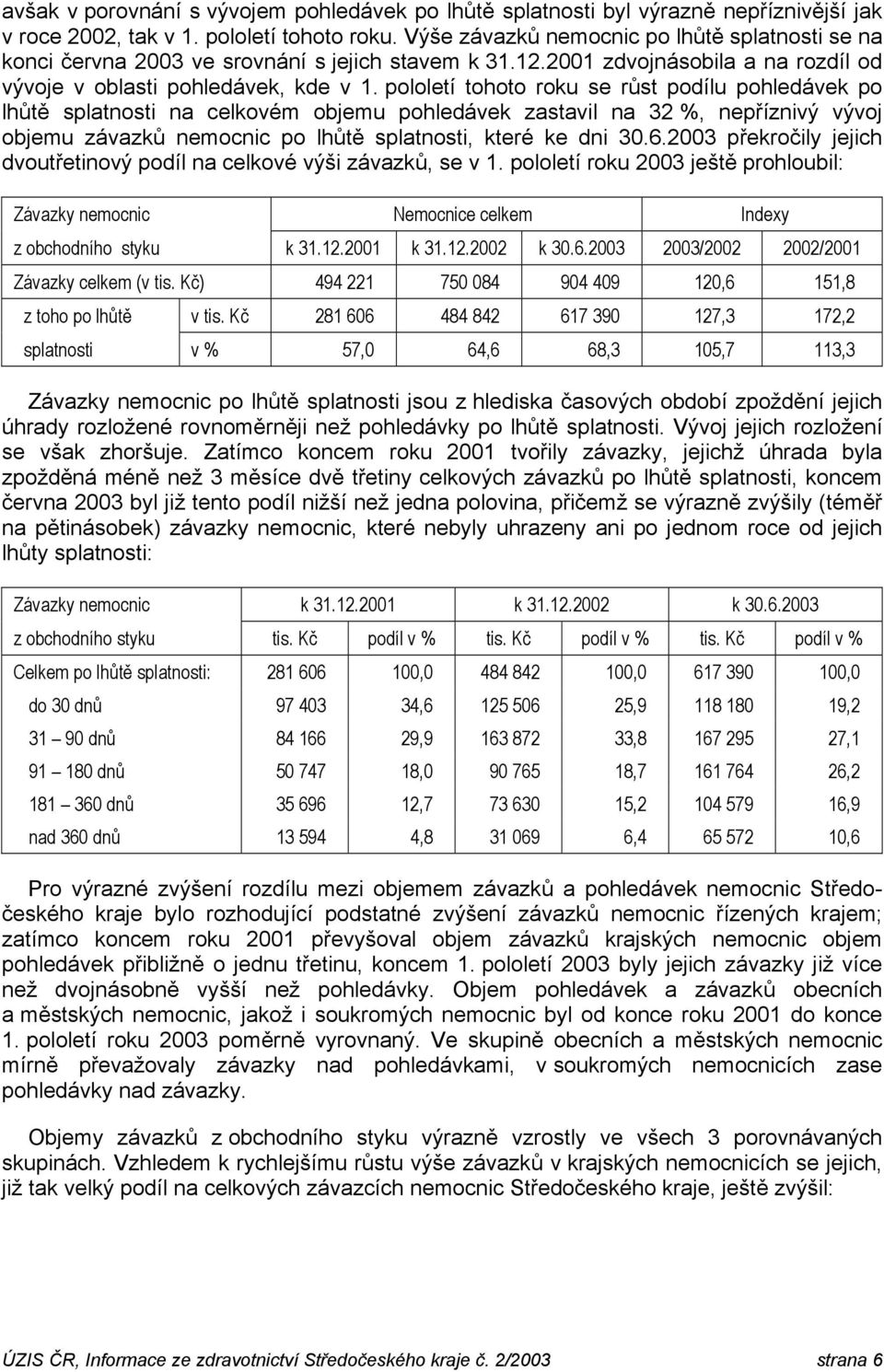 avšak v porovnání s vývojem pohledávek po lhůtě splatnosti byl výrazně nepříznivější jak v roce 2002, tak v 1. pololetí tohoto roku. Výše závazků nemocnic po lhůtě splatnosti se na konci června 2003 ve srovnání s jejich stavem k 31.12.2001 zdvojnásobila a na rozdíl od vývoje v oblasti pohledávek, kde v 1. pololetí tohoto roku se růst podílu pohledávek po lhůtě splatnosti na celkovém objemu pohledávek zastavil na 32 %, nepříznivý vývoj objemu závazků nemocnic po lhůtě splatnosti, které ke dni 30.6.2003 překročily jejich dvoutřetinový podíl na celkové výši závazků, se v 1. pololetí roku 2003 ještě prohloubil:

| Závazky nemocnic | | Nemocnice celkem | | | Indexy | |
|---|---|---|---|---|---|---|
| z obchodního styku | | k 31.12.2001 | k 31.12.2002 | k 30.6.2003 | 2003/2002 | 2002/2001 |
| Závazky celkem (v tis. Kč) | | 494 221 | 750 084 | 904 409 | 120,6 | 151,8 |
| z toho po lhůtě | v tis. Kč | 281 606 | 484 842 | 617 390 | 127,3 | 172,2 |
| splatnosti | v % | 57,0 | 64,6 | 68,3 | 105,7 | 113,3 |

Závazky nemocnic po lhůtě splatnosti jsou z hlediska časových období zpoždění jejich úhrady rozložené rovnoměrněji než pohledávky po lhůtě splatnosti. Vývoj jejich rozložení se však zhoršuje. Zatímco koncem roku 2001 tvořily závazky, jejichž úhrada byla zpožděná méně než 3 měsíce dvě třetiny celkových závazků po lhůtě splatnosti, koncem června 2003 byl již tento podíl nižší než jedna polovina, přičemž se výrazně zvýšily (téměř na pětinásobek) závazky nemocnic, které nebyly uhrazeny ani po jednom roce od jejich lhůty splatnosti:

| Závazky nemocnic | k 31.12.2001 | | k 31.12.2002 | | k 30.6.2003 | |
|---|---|---|---|---|---|---|
| z obchodního styku | tis. Kč | podíl v % | tis. Kč | podíl v % | tis. Kč | podíl v % |
| Celkem po lhůtě splatnosti: | 281 606 | 100,0 | 484 842 | 100,0 | 617 390 | 100,0 |
| do 30 dnů | 97 403 | 34,6 | 125 506 | 25,9 | 118 180 | 19,2 |
| 31 – 90 dnů | 84 166 | 29,9 | 163 872 | 33,8 | 167 295 | 27,1 |
| 91 – 180 dnů | 50 747 | 18,0 | 90 765 | 18,7 | 161 764 | 26,2 |
| 181 – 360 dnů | 35 696 | 12,7 | 73 630 | 15,2 | 104 579 | 16,9 |
| nad 360 dnů | 13 594 | 4,8 | 31 069 | 6,4 | 65 572 | 10,6 |

Pro výrazné zvýšení rozdílu mezi objemem závazků a pohledávek nemocnic Středočeského kraje bylo rozhodující podstatné zvýšení závazků nemocnic řízených krajem; zatímco koncem roku 2001 převyšoval objem závazků krajských nemocnic objem pohledávek přibližně o jednu třetinu, koncem 1. pololetí 2003 byly jejich závazky již více než dvojnásobně vyšší než pohledávky. Objem pohledávek a závazků obecních a městských nemocnic, jakož i soukromých nemocnic byl od konce roku 2001 do konce 1. pololetí roku 2003 poměrně vyrovnaný. Ve skupině obecních a městských nemocnic mírně převažovaly závazky nad pohledávkami, v soukromých nemocnicích zase pohledávky nad závazky.

Objemy závazků z obchodního styku výrazně vzrostly ve všech 3 porovnávaných skupinách. Vzhledem k rychlejšímu růstu výše závazků v krajských nemocnicích se jejich, již tak velký podíl na celkových závazcích nemocnic Středočeského kraje, ještě zvýšil:

ÚZIS ČR, Informace ze zdravotnictví Středočeského kraje č. 2/2003 strana 6